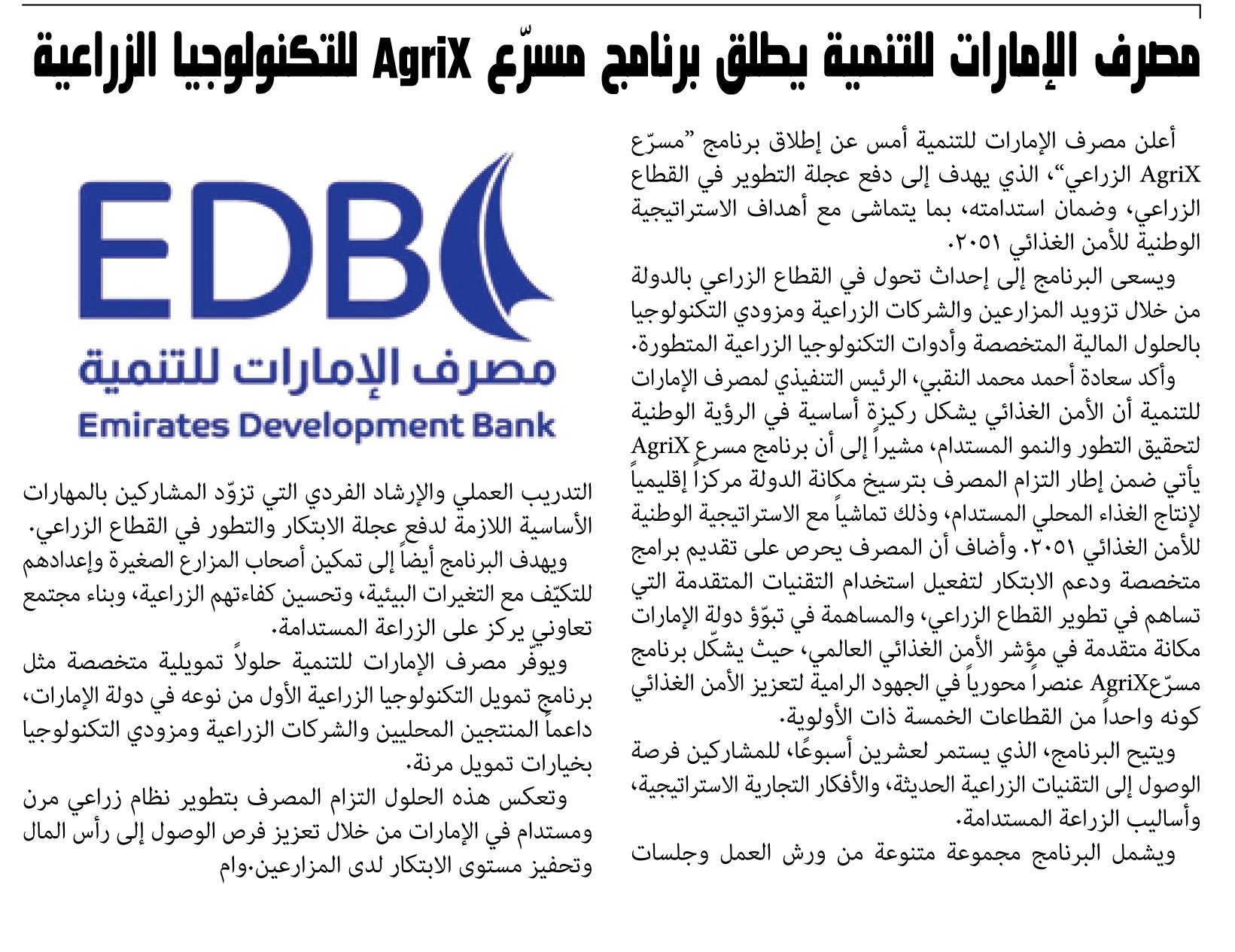 مصرف الإمارات للتنمية يطلق برنامج مسرّع AgriX للتكنولوجيا الزراعية

أعلن مصرف الإمارات للتنمية أمس عن إطلاق برنامج "مسرّع AgriX الزراعي"، الذي يهدف إلى دفع عجلة التطوير في القطاع الزراعي، وضمان استدامته، بما يتماشى مع أهداف الاستراتيجية الوطنية للأمن الغذائي ٢٠٥١.

ويسعى البرنامج إلى إحداث تحول في القطاع الزراعي بالدولة من خلال تزويد المزارعين والشركات الزراعية ومزودي التكنولوجيا بالحلول المالية المتخصصة وأدوات التكنولوجيا الزراعية المتطورة.

وأكد سعادة أحمد محمد النقبي، الرئيس التنفيذي لمصرف الإمارات للتنمية أن الأمن الغذائي يشكل ركيزة أساسية في الرؤية الوطنية لتحقيق التطور والنمو المستدام، مشيراً إلى أن برنامج مسرع AgriX يأتي ضمن إطار التزام المصرف بترسيخ مكانة الدولة مركزاً إقليمياً لإنتاج الغذاء المحلي المستدام، وذلك تماشياً مع الاستراتيجية الوطنية للأمن الغذائي ٢٠٥١. وأضاف أن المصرف يحرص على تقديم برامج متخصصة ودعم الابتكار لتفعيل استخدام التقنيات المتقدمة التي تساهم في تطوير القطاع الزراعي، والمساهمة في تبوّؤ دولة الإمارات مكانة متقدمة في مؤشر الأمن الغذائي العالمي، حيث يشكّل برنامج مسرّعAgriX عنصراً محورياً في الجهود الرامية لتعزيز الأمن الغذائي كونه واحداً من القطاعات الخمسة ذات الأولوية.

ويتيح البرنامج، الذي يستمر لعشرين أسبوعًا، للمشاركين فرصة الوصول إلى التقنيات الزراعية الحديثة، والأفكار التجارية الاستراتيجية، وأساليب الزراعة المستدامة.

ويشمل البرنامج مجموعة متنوعة من ورش العمل وجلسات

EDB
مصرف الإمارات للتنمية
Emirates Development Bank

التدريب العملي والإرشاد الفردي التي تزوّد المشاركين بالمهارات الأساسية اللازمة لدفع عجلة الابتكار والتطور في القطاع الزراعي.

ويهدف البرنامج أيضاً إلى تمكين أصحاب المزارع الصغيرة وإعدادهم للتكيّف مع التغيرات البيئية، وتحسين كفاءتهم الزراعية، وبناء مجتمع تعاوني يركز على الزراعة المستدامة.

ويوفّر مصرف الإمارات للتنمية حلولاً تمويلية متخصصة مثل برنامج تمويل التكنولوجيا الزراعية الأول من نوعه في دولة الإمارات، داعماً المنتجين المحليين والشركات الزراعية ومزودي التكنولوجيا بخيارات تمويل مرنة.

وتعكس هذه الحلول التزام المصرف بتطوير نظام زراعي مرن ومستدام في الإمارات من خلال تعزيز فرص الوصول إلى رأس المال وتحفيز مستوى الابتكار لدى المزارعين.وام